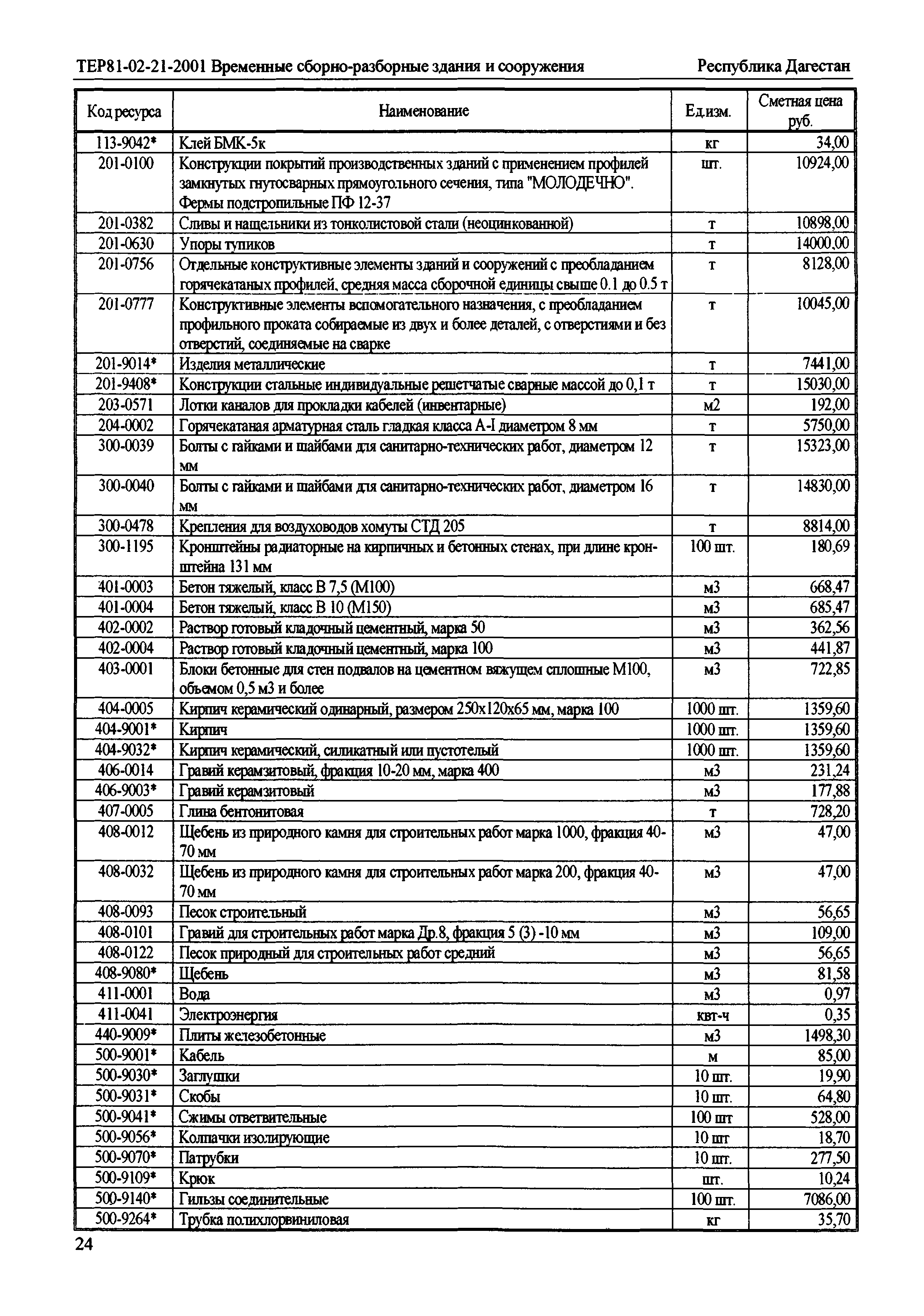 ТЕР81-02-21-2001 Временные сборно-разборные здания и сооружения Республика Дагестан

| Код ресурса | Наименование | Ед.изм. | Сметная цена руб. |
|---|---|---|---|
| 113-9042* | Клей БМК-5к | кг | 34,00 |
| 201-0100 | Конструкции покрытий производственных зданий с применением профилей замкнутых гнутосварных прямоугольного сечения, типа "МОЛОДЕЧНО". Фермы подстропильные ПФ 12-37 | шт. | 10924,00 |
| 201-0382 | Сливы и нащельники из тонколистовой стали (неоцинкованной) | т | 10898,00 |
| 201-0630 | Упоры тупиков | т | 14000,00 |
| 201-0756 | Отдельные конструктивные элементы зданий и сооружений с преобладанием горячекатаных профилей, средняя масса сборочной единицы свыше 0.1 до 0.5 т | т | 8128,00 |
| 201-0777 | Конструктивные элементы вспомогательного назначения, с преобладанием профильного проката собираемые из двух и более деталей, с отверстиями и без отверстий, соединяемые на сварке | т | 10045,00 |
| 201-9014* | Изделия металлические | т | 7441,00 |
| 201-9408* | Конструкции стальные индивидуальные решетчатые сварные массой до 0,1 т | т | 15030,00 |
| 203-0571 | Лотки каналов для прокладки кабелей (инвентарные) | м2 | 192,00 |
| 204-0002 | Горячекатаная арматурная сталь гладкая класса А-I диаметром 8 мм | т | 5750,00 |
| 300-0039 | Болты с гайками и шайбами для санитарно-технических работ, диаметром 12 мм | т | 15323,00 |
| 300-0040 | Болты с гайками и шайбами для санитарно-технических работ, диаметром 16 мм | т | 14830,00 |
| 300-0478 | Крепления для воздуховодов хомуты СТД 205 | т | 8814,00 |
| 300-1195 | Кронштейны радиаторные на кирпичных и бетонных стенах, при длине кронштейна 131 мм | 100 шт. | 180,69 |
| 401-0003 | Бетон тяжелый, класс В 7,5 (М100) | м3 | 668,47 |
| 401-0004 | Бетон тяжелый, класс В 10 (М150) | м3 | 685,47 |
| 402-0002 | Раствор готовый кладочный цементный, марка 50 | м3 | 362,56 |
| 402-0004 | Раствор готовый кладочный цементный, марка 100 | м3 | 441,87 |
| 403-0001 | Блоки бетонные для стен подвалов на цементном вяжущем сплошные М100, объемом 0,5 м3 и более | м3 | 722,85 |
| 404-0005 | Кирпич керамический одинарный, размером 250х120х65 мм, марка 100 | 1000 шт. | 1359,60 |
| 404-9001* | Кирпич | 1000 шт. | 1359,60 |
| 404-9032* | Кирпич керамический, силикатный или пустотелый | 1000 шт. | 1359,60 |
| 406-0014 | Гравий керамзитовый, фракция 10-20 мм, марка 400 | м3 | 231,24 |
| 406-9003* | Гравий керамзитовый | м3 | 177,88 |
| 407-0005 | Глина бентонитовая | т | 728,20 |
| 408-0012 | Щебень из природного камня для строительных работ марка 1000, фракция 40-70 мм | м3 | 47,00 |
| 408-0032 | Щебень из природного камня для строительных работ марка 200, фракция 40-70 мм | м3 | 47,00 |
| 408-0093 | Песок строительный | м3 | 56,65 |
| 408-0101 | Гравий для строительных работ марка Др.8, фракция 5 (3) -10 мм | м3 | 109,00 |
| 408-0122 | Песок природный для строительных работ средний | м3 | 56,65 |
| 408-9080* | Щебень | м3 | 81,58 |
| 411-0001 | Вода | м3 | 0,97 |
| 411-0041 | Электроэнергия | квт-ч | 0,35 |
| 440-9009* | Плиты железобетонные | м3 | 1498,30 |
| 500-9001* | Кабель | м | 85,00 |
| 500-9030* | Заглушки | 10 шт. | 19,90 |
| 500-9031* | Скобы | 10 шт. | 64,80 |
| 500-9041* | Сжимы ответвительные | 100 шт | 528,00 |
| 500-9056* | Колпачки изолирующие | 10 шт | 18,70 |
| 500-9070* | Патрубки | 10 шт. | 277,50 |
| 500-9109* | Крюк | шт. | 10,24 |
| 500-9140* | Гильзы соединительные | 100 шт. | 7086,00 |
| 500-9264* | Трубка полихлорвиниловая | кг | 35,70 |

24